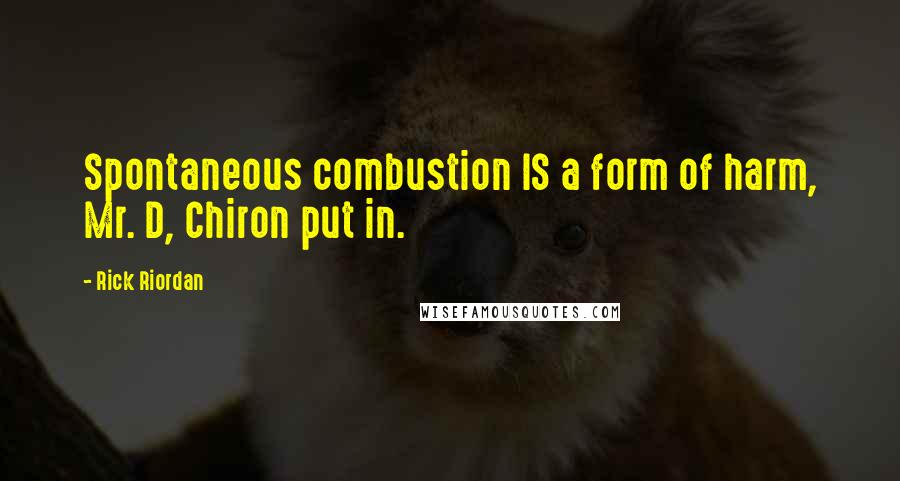 Spontaneous combustion IS a form of harm, Mr. D, Chiron put in.

- Rick Riordan

WISEFAMOUSQUOTES.COM